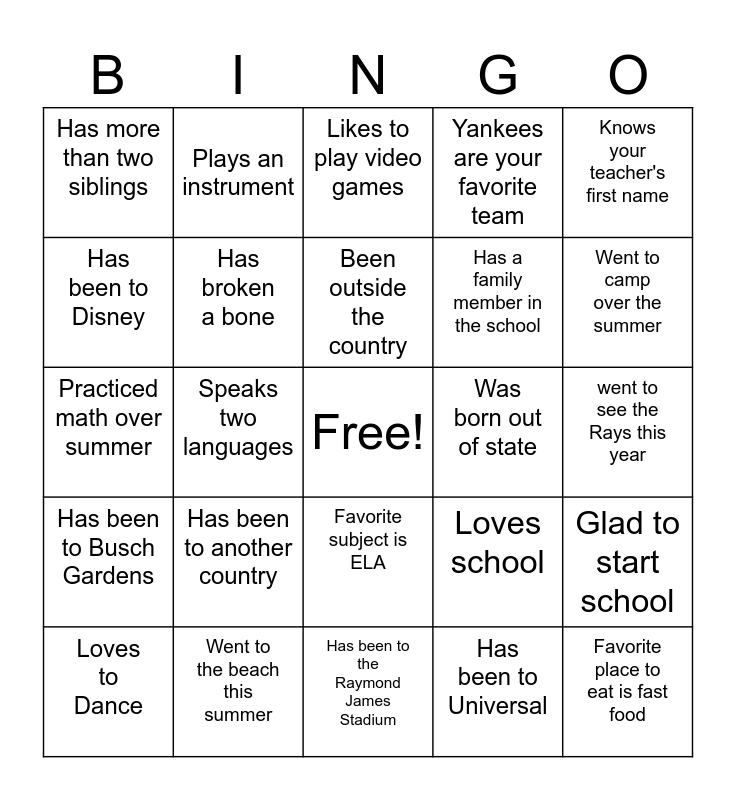 | B | I | N | G | O |
|---|---|---|---|---|
| Has more than two siblings | Plays an instrument | Likes to play video games | Yankees are your favorite team | Knows your teacher's first name |
| Has been to Disney | Has broken a bone | Been outside the country | Has a family member in the school | Went to camp over the summer |
| Practiced math over summer | Speaks two languages | Free! | Was born out of state | went to see the Rays this year |
| Has been to Busch Gardens | Has been to another country | Favorite subject is ELA | Loves school | Glad to start school |
| Loves to Dance | Went to the beach this summer | Has been to the Raymond James Stadium | Has been to Universal | Favorite place to eat is fast food |